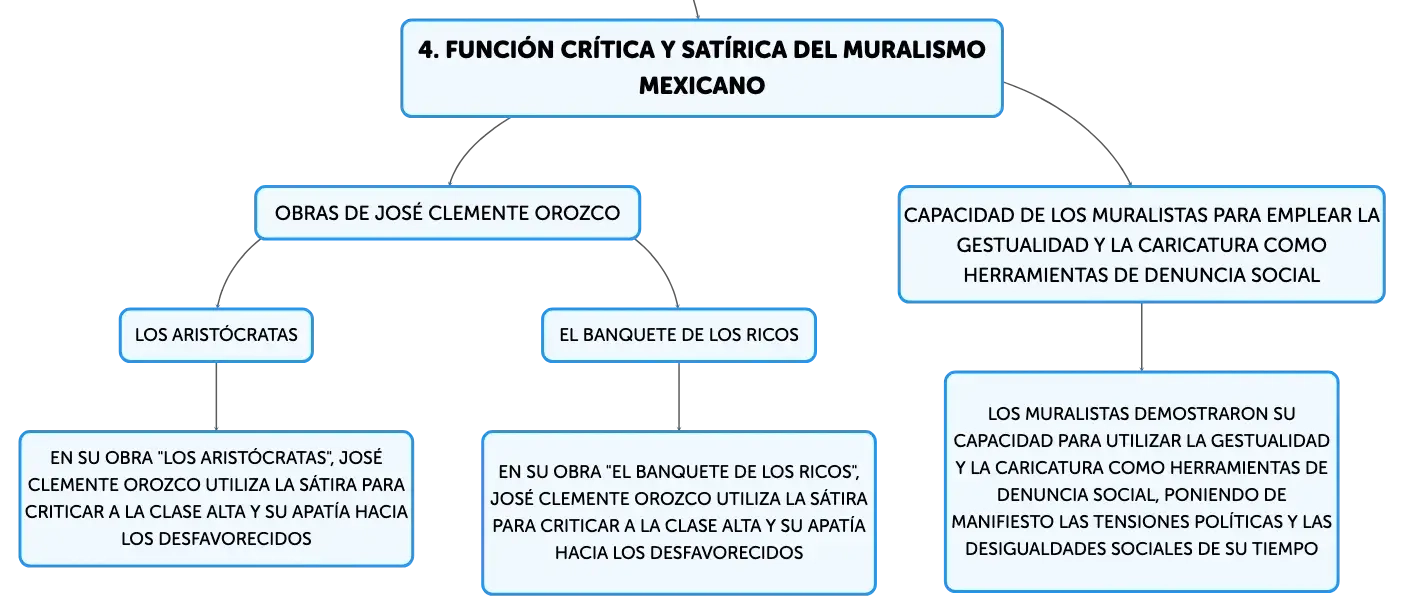 4. FUNCIÓN CRÍTICA Y SATÍRICA DEL MURALISMO MEXICANO

OBRAS DE JOSÉ CLEMENTE OROZCO

LOS ARISTÓCRATAS

EN SU OBRA "LOS ARISTÓCRATAS", JOSÉ CLEMENTE OROZCO UTILIZA LA SÁTIRA PARA CRITICAR A LA CLASE ALTA Y SU APATÍA HACIA LOS DESFAVORECIDOS

EL BANQUETE DE LOS RICOS

EN SU OBRA "EL BANQUETE DE LOS RICOS", JOSÉ CLEMENTE OROZCO UTILIZA LA SÁTIRA PARA CRITICAR A LA CLASE ALTA Y SU APATÍA HACIA LOS DESFAVORECIDOS

CAPACIDAD DE LOS MURALISTAS PARA EMPLEAR LA GESTUALIDAD Y LA CARICATURA COMO HERRAMIENTAS DE DENUNCIA SOCIAL

LOS MURALISTAS DEMOSTRARON SU CAPACIDAD PARA UTILIZAR LA GESTUALIDAD Y LA CARICATURA COMO HERRAMIENTAS DE DENUNCIA SOCIAL, PONIENDO DE MANIFIESTO LAS TENSIONES POLÍTICAS Y LAS DESIGUALDADES SOCIALES DE SU TIEMPO